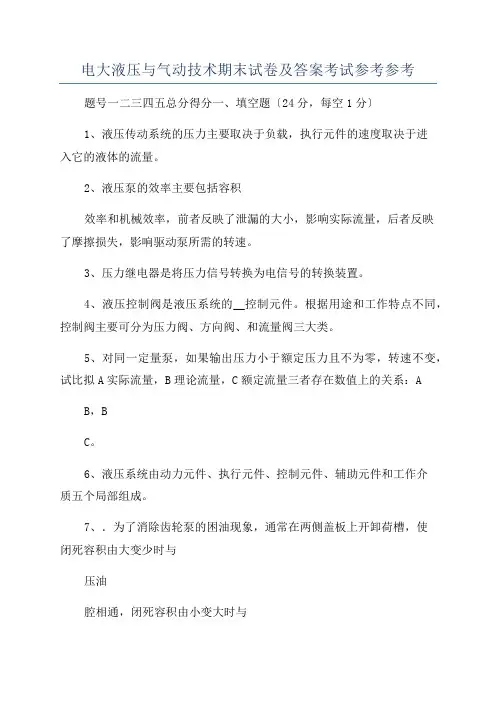 电大液压与气动技术期末试卷及答案考试参考参考

题号一二三四五总分得分一、填空题〔24分，每空1分〕

1、液压传动系统的压力主要取决于负载，执行元件的速度取决于进入它的液体的流量。

2、液压泵的效率主要包括容积

效率和机械效率，前者反映了泄漏的大小，影响实际流量，后者反映了摩擦损失，影响驱动泵所需的转速。

3、压力继电器是将压力信号转换为电信号的转换装置。

4、液压控制阀是液压系统的__控制元件。根据用途和工作特点不同，控制阀主要可分为压力阀、方向阀、和流量阀三大类。

5、对同一定量泵，如果输出压力小于额定压力且不为零，转速不变，试比拟A实际流量，B理论流量，C额定流量三者存在数值上的关系：A

B，B

C。

6、液压系统由动力元件、执行元件、控制元件、辅助元件和工作介质五个局部组成。

7、．为了消除齿轮泵的困油现象，通常在两侧盖板上开卸荷槽，使闭死容积由大变少时与

压油

腔相通，闭死容积由小变大时与